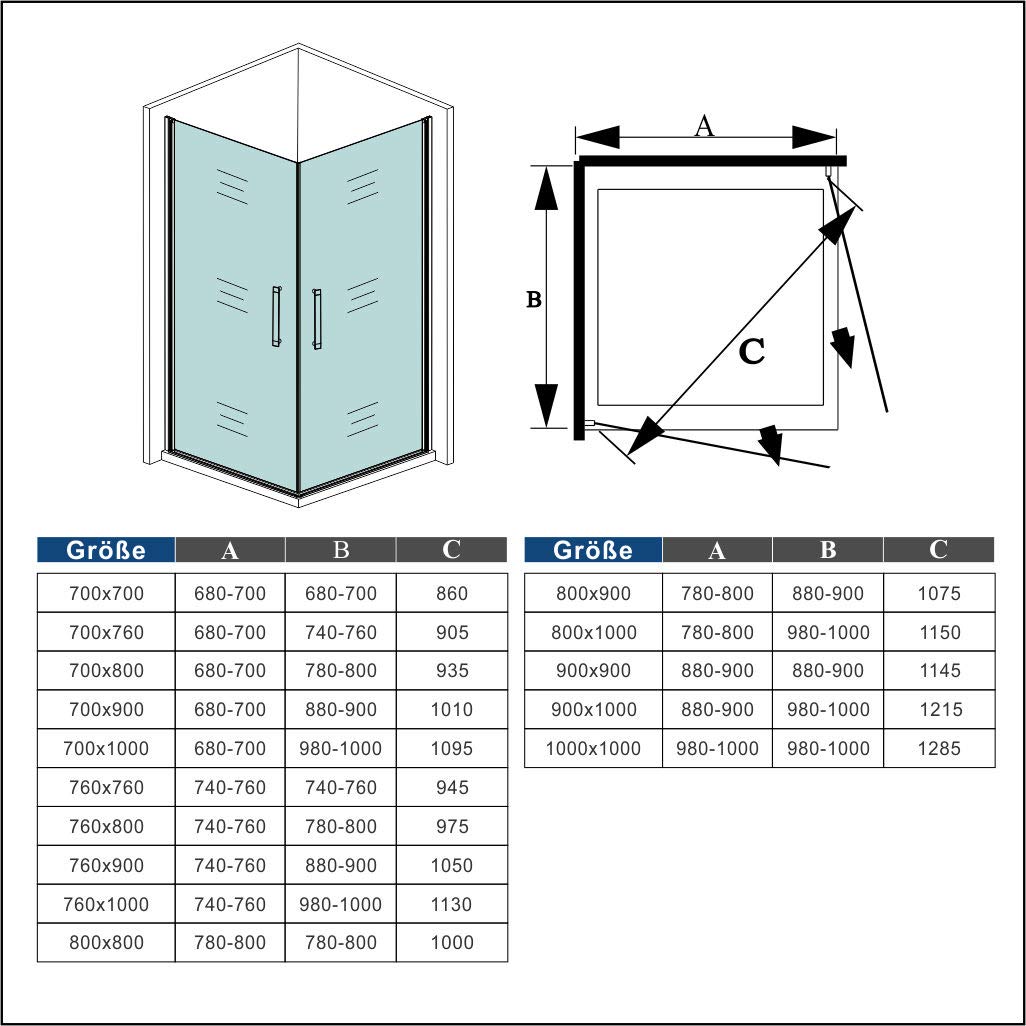 A

B

C

| Größe | A | B | C |
|---|---|---|---|
| 700x700 | 680-700 | 680-700 | 860 |
| 700x760 | 680-700 | 740-760 | 905 |
| 700x800 | 680-700 | 780-800 | 935 |
| 700x900 | 680-700 | 880-900 | 1010 |
| 700x1000 | 680-700 | 980-1000 | 1095 |
| 760x760 | 740-760 | 740-760 | 945 |
| 760x800 | 740-760 | 780-800 | 975 |
| 760x900 | 740-760 | 880-900 | 1050 |
| 760x1000 | 740-760 | 980-1000 | 1130 |
| 800x800 | 780-800 | 780-800 | 1000 |

| Größe | A | B | C |
|---|---|---|---|
| 800x900 | 780-800 | 880-900 | 1075 |
| 800x1000 | 780-800 | 980-1000 | 1150 |
| 900x900 | 880-900 | 880-900 | 1145 |
| 900x1000 | 880-900 | 980-1000 | 1215 |
| 1000x1000 | 980-1000 | 980-1000 | 1285 |